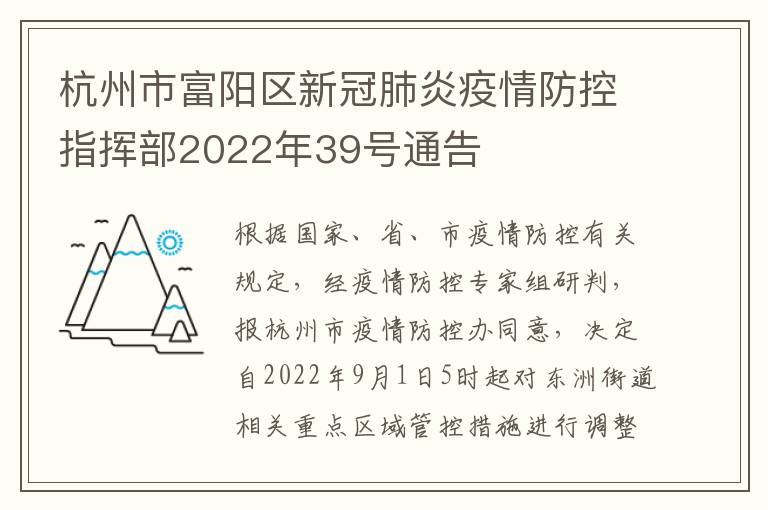 杭州市富阳区新冠肺炎疫情防控指挥部2022年39号通告

根据国家、省、市疫情防控有关规定，经疫情防控专家组研判，报杭州市疫情防控办同意，决定自2022年9月1日5时起对东洲街道相关重点区域管控措施进行调整